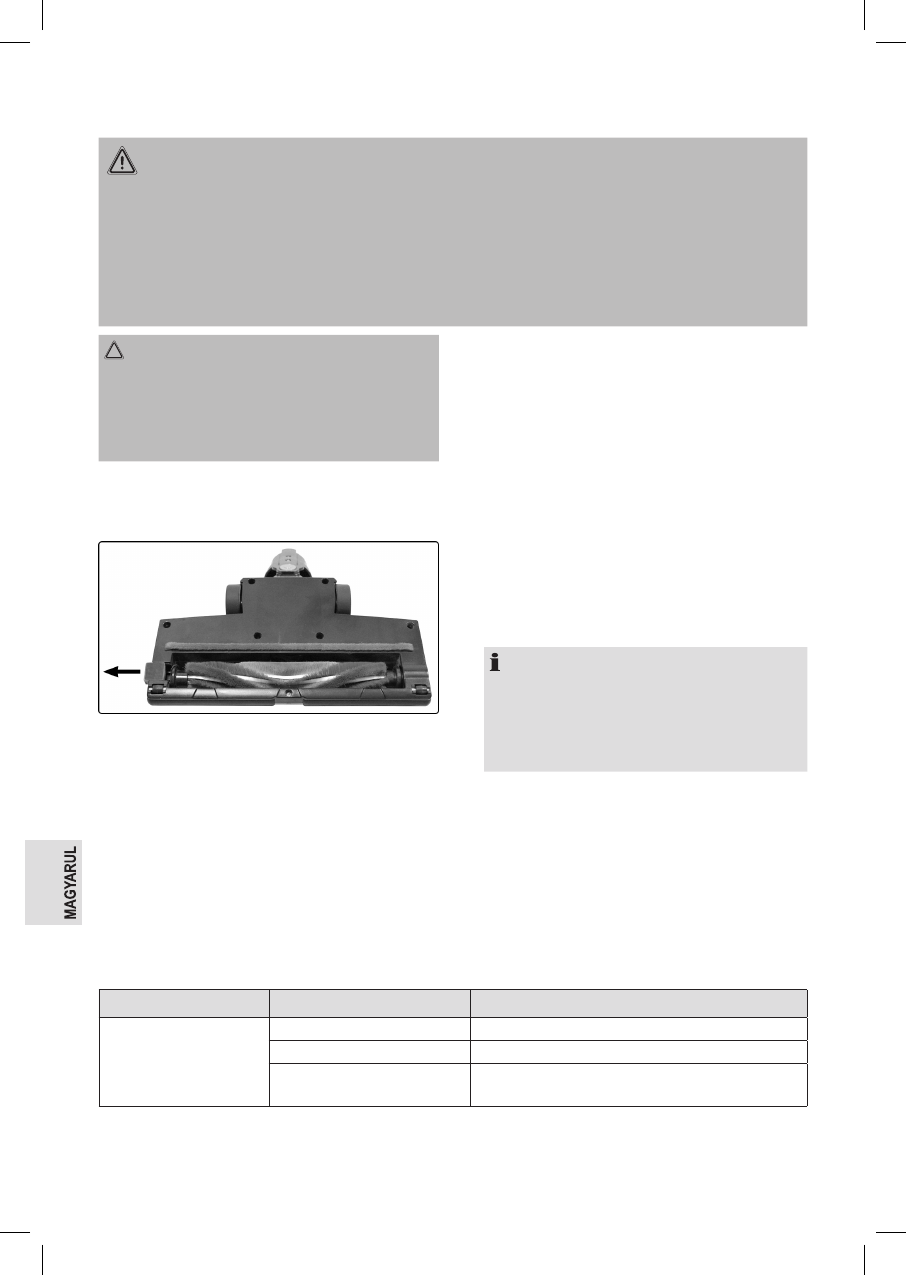 MAGYARUL